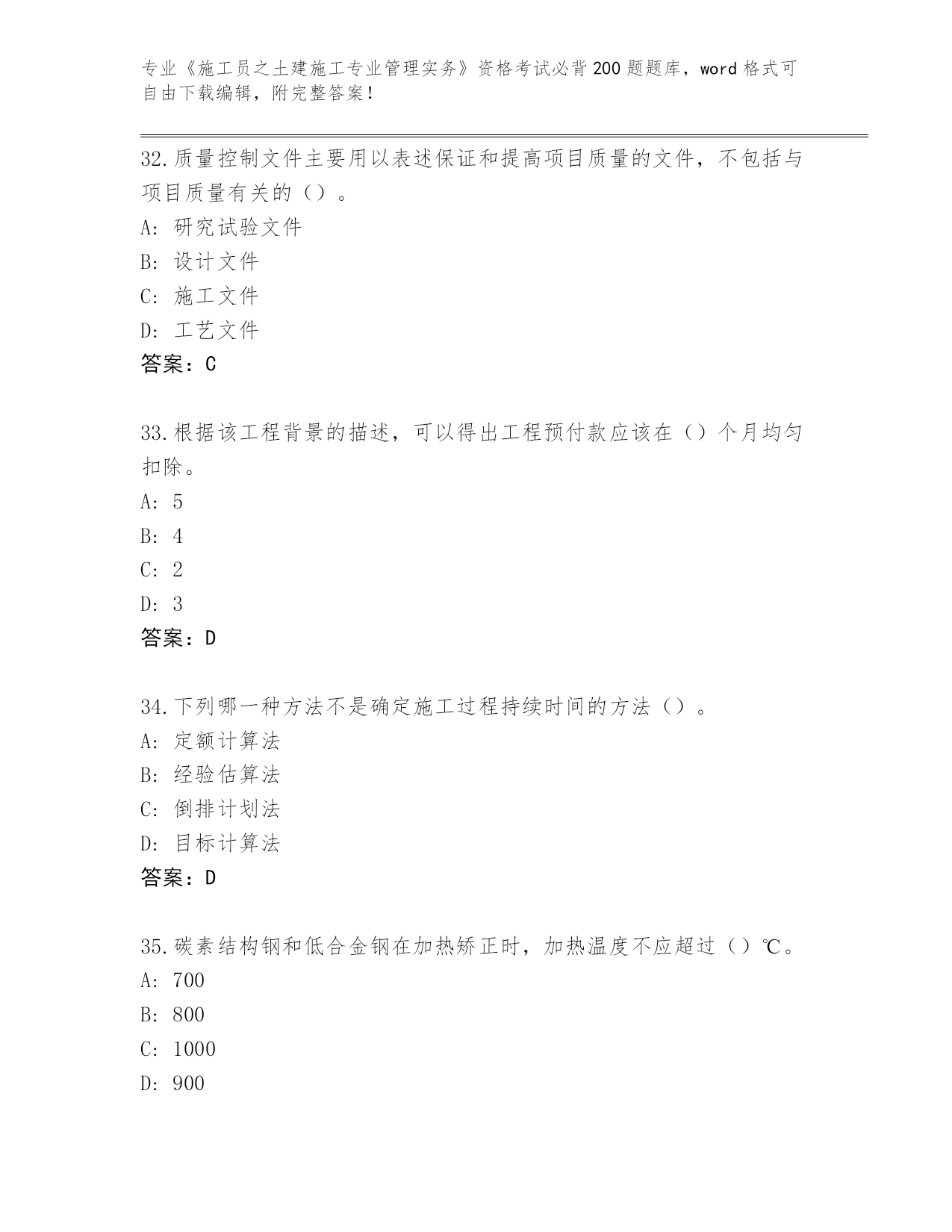 专业《施工员之土建施工专业管理实务》资格考试必背200题题库，word格式可自由下载编辑，附完整答案！

32.质量控制文件主要用以表述保证和提高项目质量的文件，不包括与项目质量有关的（）。
A: 研究试验文件
B: 设计文件
C: 施工文件
D: 工艺文件
答案：C

33.根据该工程背景的描述，可以得出工程预付款应该在（）个月均匀扣除。
A: 5
B: 4
C: 2
D: 3
答案：D

34.下列哪一种方法不是确定施工过程持续时间的方法（）。
A: 定额计算法
B: 经验估算法
C: 倒排计划法
D: 目标计算法
答案：D

35.碳素结构钢和低合金钢在加热矫正时，加热温度不应超过（）℃。
A: 700
B: 800
C: 1000
D: 900